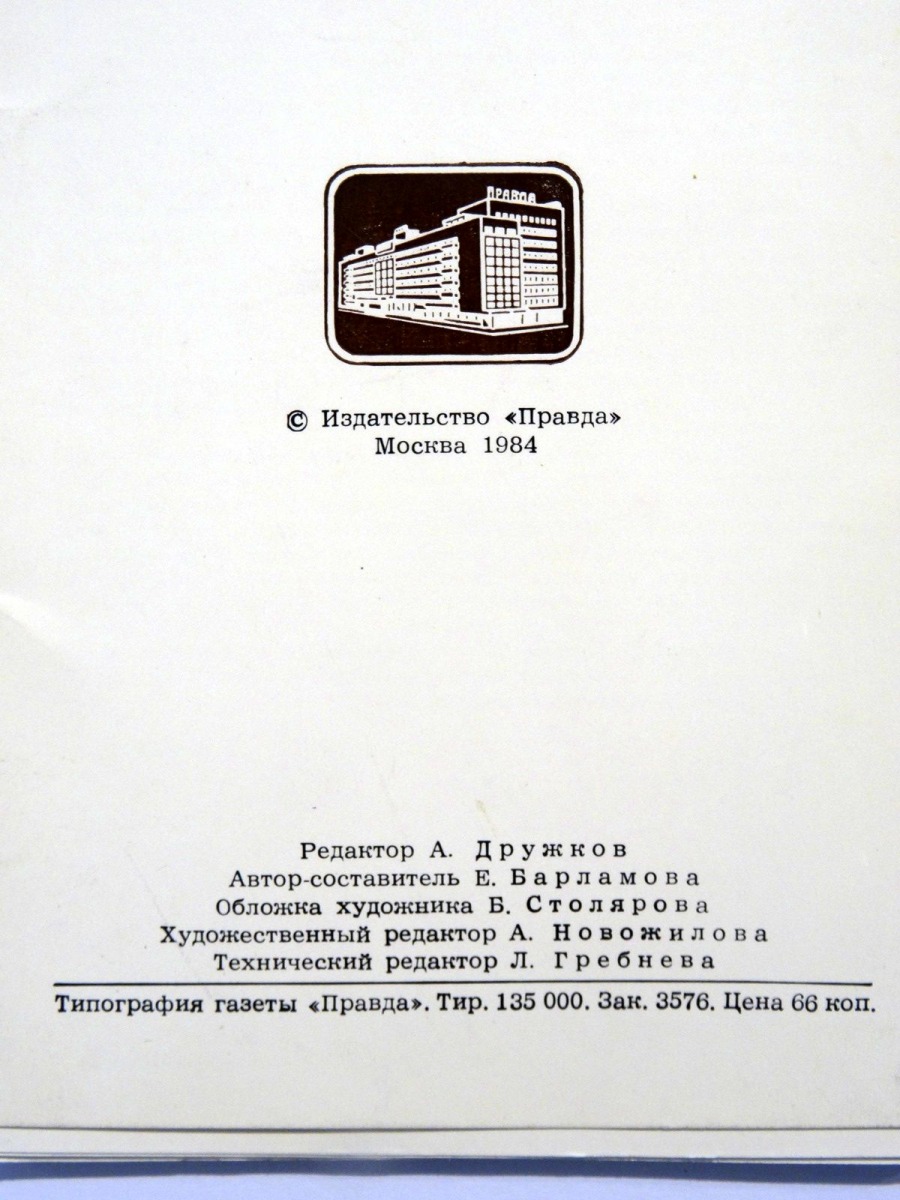 ПРАВДА

© Издательство «Правда»
Москва 1984

Редактор А. Дружков
Автор-составитель Е. Барламова
Обложка художника Б. Столярова
Художественный редактор А. Новожилова
Технический редактор Л. Гребнева

Типография газеты «Правда». Тир. 135 000. Зак. 3576. Цена 66 коп.